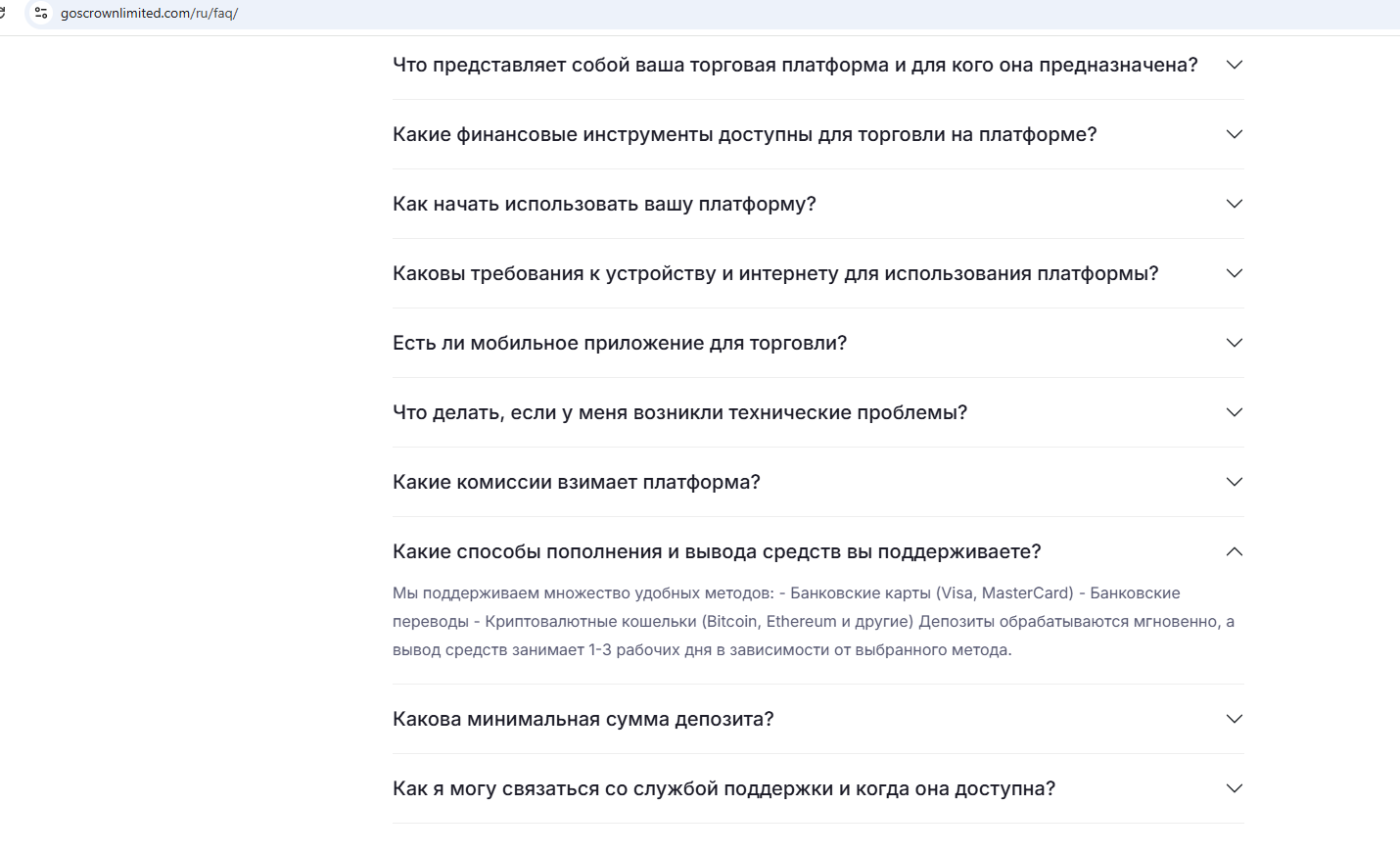 goscrownlimited.com/ru/faq/

Что представляет собой ваша торговая платформа и для кого она предназначена?

Какие финансовые инструменты доступны для торговли на платформе?

Как начать использовать вашу платформу?

Каковы требования к устройству и интернету для использования платформы?

Есть ли мобильное приложение для торговли?

Что делать, если у меня возникли технические проблемы?

Какие комиссии взимает платформа?

Какие способы пополнения и вывода средств вы поддерживаете?

Мы поддерживаем множество удобных методов: - Банковские карты (Visa, MasterCard) - Банковские переводы - Криптовалютные кошельки (Bitcoin, Ethereum и другие) Депозиты обрабатываются мгновенно, а вывод средств занимает 1-3 рабочих дня в зависимости от выбранного метода.

Какова минимальная сумма депозита?

Как я могу связаться со службой поддержки и когда она доступна?